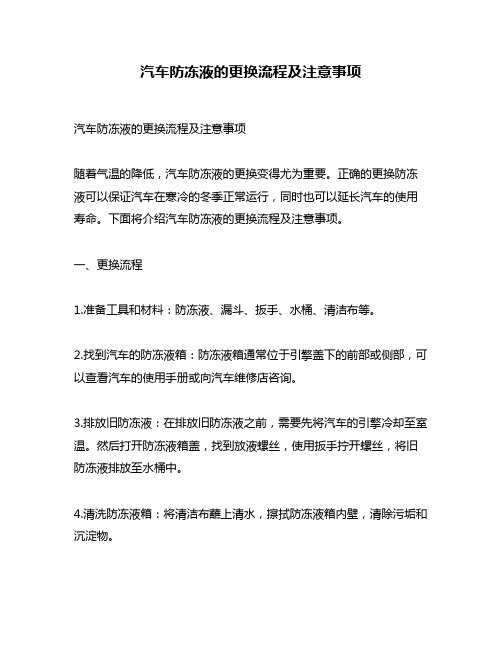 汽车防冻液的更换流程及注意事项

汽车防冻液的更换流程及注意事项

随着气温的降低，汽车防冻液的更换变得尤为重要。正确的更换防冻液可以保证汽车在寒冷的冬季正常运行，同时也可以延长汽车的使用寿命。下面将介绍汽车防冻液的更换流程及注意事项。

一、更换流程

1.准备工具和材料：防冻液、漏斗、扳手、水桶、清洁布等。

2.找到汽车的防冻液箱：防冻液箱通常位于引擎盖下的前部或侧部，可以查看汽车的使用手册或向汽车维修店咨询。

3.排放旧防冻液：在排放旧防冻液之前，需要先将汽车的引擎冷却至室温。然后打开防冻液箱盖，找到放液螺丝，使用扳手拧开螺丝，将旧防冻液排放至水桶中。

4.清洗防冻液箱：将清洁布蘸上清水，擦拭防冻液箱内壁，清除污垢和沉淀物。